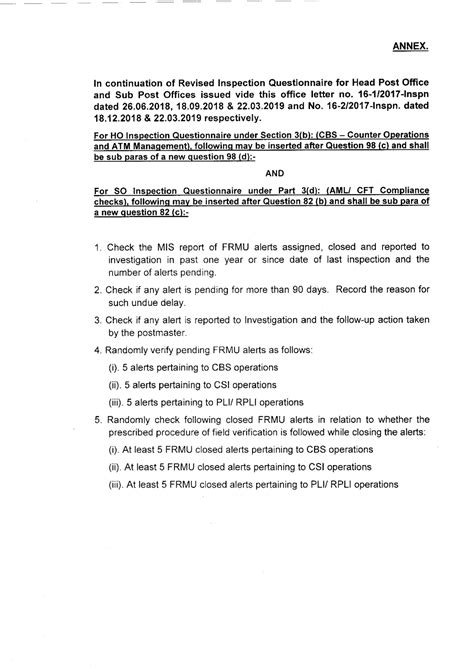 ANNEX.

In continuation of Revised Inspection Questionnaire for Head Post Office and Sub Post Offices issued vide this office letter no. 16-1/2017-Inspn dated 26.06.2018, 18.09.2018 & 22.03.2019 and No. 16-2/2017-Inspn. dated 18.12.2018 & 22.03.2019 respectively.

For HO Inspection Questionnaire under Section 3(b): (CBS – Counter Operations and ATM Management), following may be inserted after Question 98 (c) and shall be sub paras of a new question 98 (d):-

AND

For SO Inspection Questionnaire under Part 3(d): (AML/ CFT Compliance checks), following may be inserted after Question 82 (b) and shall be sub para of a new question 82 (c):-

1. Check the MIS report of FRMU alerts assigned, closed and reported to investigation in past one year or since date of last inspection and the number of alerts pending.

2. Check if any alert is pending for more than 90 days. Record the reason for such undue delay.

3. Check if any alert is reported to Investigation and the follow-up action taken by the postmaster.

4. Randomly verify pending FRMU alerts as follows:

(i). 5 alerts pertaining to CBS operations

(ii). 5 alerts pertaining to CSI operations

(iii). 5 alerts pertaining to PLI/ RPLI operations

5. Randomly check following closed FRMU alerts in relation to whether the prescribed procedure of field verification is followed while closing the alerts:

(i). At least 5 FRMU closed alerts pertaining to CBS operations

(ii). At least 5 FRMU closed alerts pertaining to CSI operations

(iii). At least 5 FRMU closed alerts pertaining to PLI/ RPLI operations